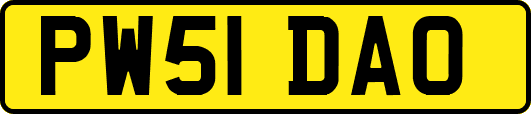 PW51 DAO